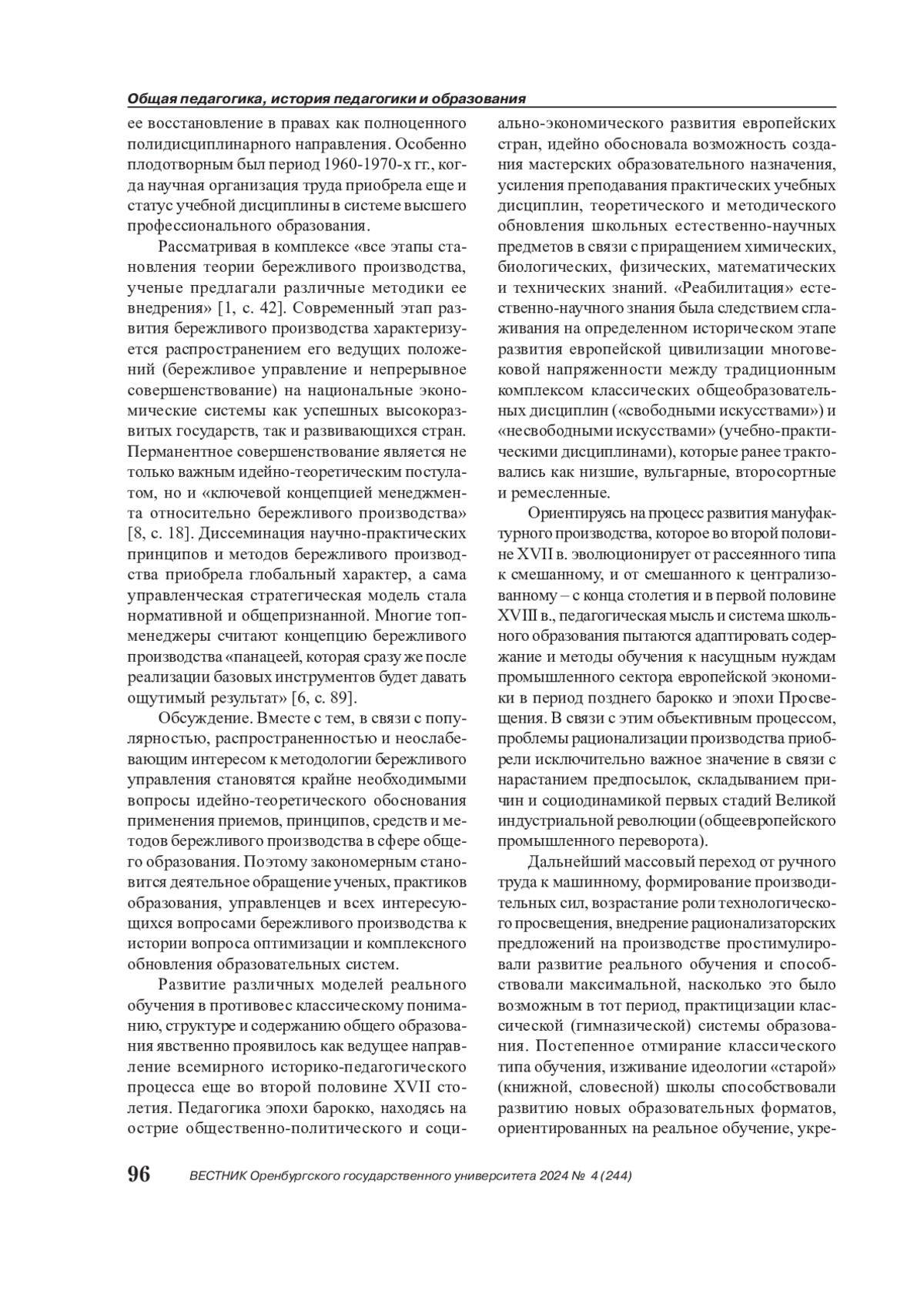 Общая педагогика, история педагогики и образования

ее восстановление в правах как полноценного полидисциплинарного направления. Особенно плодотворным был период 1960-1970-х гг., когда научная организация труда приобрела еще и статус учебной дисциплины в системе высшего профессионального образования.

Рассматривая в комплексе «все этапы становления теории бережливого производства, ученые предлагали различные методики ее внедрения» [1, с. 42]. Современный этап развития бережливого производства характеризуется распространением его ведущих положений (бережливое управление и непрерывное совершенствование) на национальные экономические системы как успешных высокоразвитых государств, так и развивающихся стран. Перманентное совершенствование является не только важным идейно-теоретическим постулатом, но и «ключевой концепцией менеджмента относительно бережливого производства» [8, с. 18]. Диссеминация научно-практических принципов и методов бережливого производства приобрела глобальный характер, а сама управленческая стратегическая модель стала нормативной и общепризнанной. Многие топменеджеры считают концепцию бережливого производства «панацеей, которая сразу же после реализации базовых инструментов будет давать ощутимый результат» [6, с. 89].

Обсуждение. Вместе с тем, в связи с популярностью, распространенностью и неослабевающим интересом к методологии бережливого управления становятся крайне необходимыми вопросы идейно-теоретического обоснования применения приемов, принципов, средств и методов бережливого производства в сфере общего образования. Поэтому закономерным становится деятельное обращение ученых, практиков образования, управленцев и всех интересующихся вопросами бережливого производства к истории вопроса оптимизации и комплексного обновления образовательных систем.

Развитие различных моделей реального обучения в противовес классическому пониманию, структуре и содержанию общего образования явственно проявилось как ведущее направление всемирного историко-педагогического процесса еще во второй половине XVII столетия. Педагогика эпохи барокко, находясь на острие общественно-политического и социально-экономического развития европейских стран, идейно обосновала возможность создания мастерских образовательного назначения, усиления преподавания практических учебных дисциплин, теоретического и методического обновления школьных естественно-научных предметов в связи с приращением химических, биологических, физических, математических и технических знаний. «Реабилитация» естественно-научного знания была следствием сглаживания на определенном историческом этапе развития европейской цивилизации многовековой напряженности между традиционным комплексом классических общеобразовательных дисциплин («свободными искусствами») и «несвободными искусствами» (учебно-практическими дисциплинами), которые ранее трактовались как низшие, вульгарные, второсортные и ремесленные.

Ориентируясь на процесс развития мануфактурного производства, которое во второй половине XVII в. эволюционирует от рассеянного типа к смешанному, и от смешанного к централизованному – с конца столетия и в первой половине XVIII в., педагогическая мысль и система школьного образования пытаются адаптировать содержание и методы обучения к насущным нуждам промышленного сектора европейской экономики в период позднего барокко и эпохи Просвещения. В связи с этим объективным процессом, проблемы рационализации производства приобрели исключительно важное значение в связи с нарастанием предпосылок, складыванием причин и социодинамикой первых стадий Великой индустриальной революции (общеевропейского промышленного переворота).

Дальнейший массовый переход от ручного труда к машинному, формирование производительных сил, возрастание роли технологического просвещения, внедрение рационализаторских предложений на производстве простимулировали развитие реального обучения и способствовали максимальной, насколько это было возможным в тот период, практицизации классической (гимназической) системы образования. Постепенное отмирание классического типа обучения, изживание идеологии «старой» (книжной, словесной) школы способствовали развитию новых образовательных форматов, ориентированных на реальное обучение, укре-

96 ВЕСТНИК Оренбургского государственного университета 2024 № 4 (244)